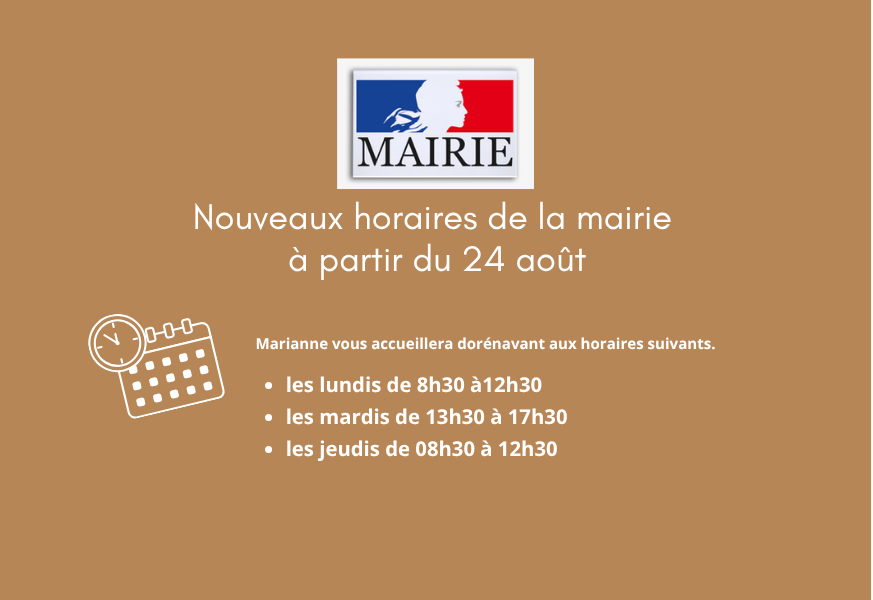 MAIRIE

Nouveaux horaires de la mairie
à partir du 24 août

Marianne vous accueillera dorénavant aux horaires suivants.

• les lundis de 8h30 à12h30
• les mardis de 13h30 à 17h30
• les jeudis de 08h30 à 12h30